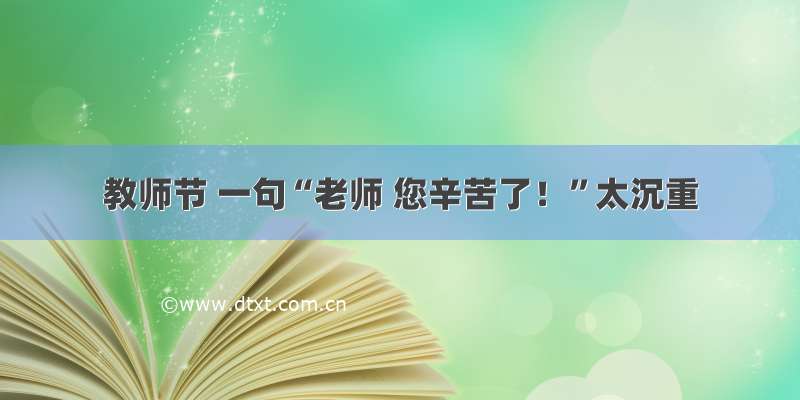 教师节 一句“老师 您辛苦了！”太沉重

©www.dtxt.com.cn